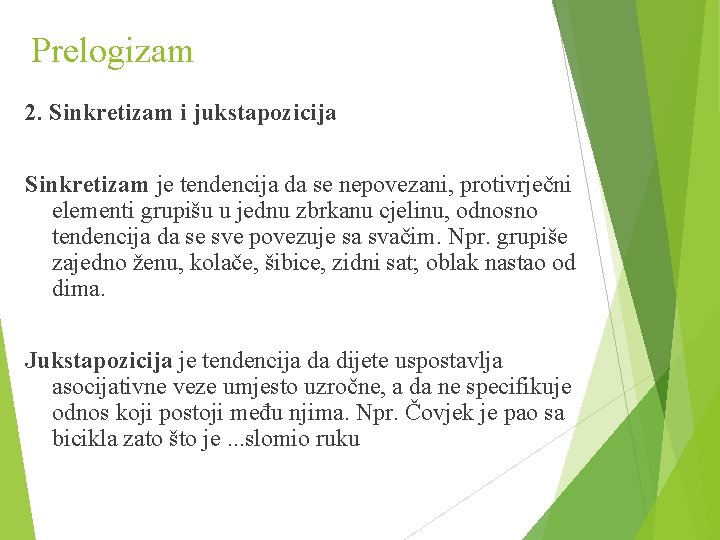 Prelogizam

2. Sinkretizam i jukstapozicija

Sinkretizam je tendencija da se nepovezani, protivrječni elementi grupišu u jednu zbrkanu cjelinu, odnosno tendencija da se sve povezuje sa svačim. Npr. grupiše zajedno ženu, kolače, šibice, zidni sat; oblak nastao od dima.

Jukstapozicija je tendencija da dijete uspostavlja asocijativne veze umjesto uzročne, a da ne specifikuje odnos koji postoji među njima. Npr. Čovjek je pao sa bicikla zato što je ...slomio ruku